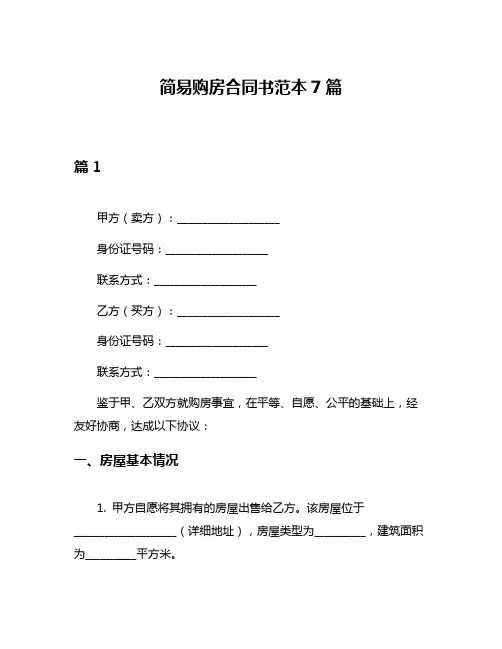 简易购房合同书范本 7 篇

篇 1

甲方（卖方）：__________________

身份证号码：__________________

联系方式：__________________

乙方（买方）：__________________

身份证号码：__________________

联系方式：__________________

鉴于甲、乙双方就购房事宜，在平等、自愿、公平的基础上，经友好协商，达成以下协议：

一、房屋基本情况

1. 甲方自愿将其拥有的房屋出售给乙方。该房屋位于__________________（详细地址），房屋类型为_________，建筑面积为_________平方米。